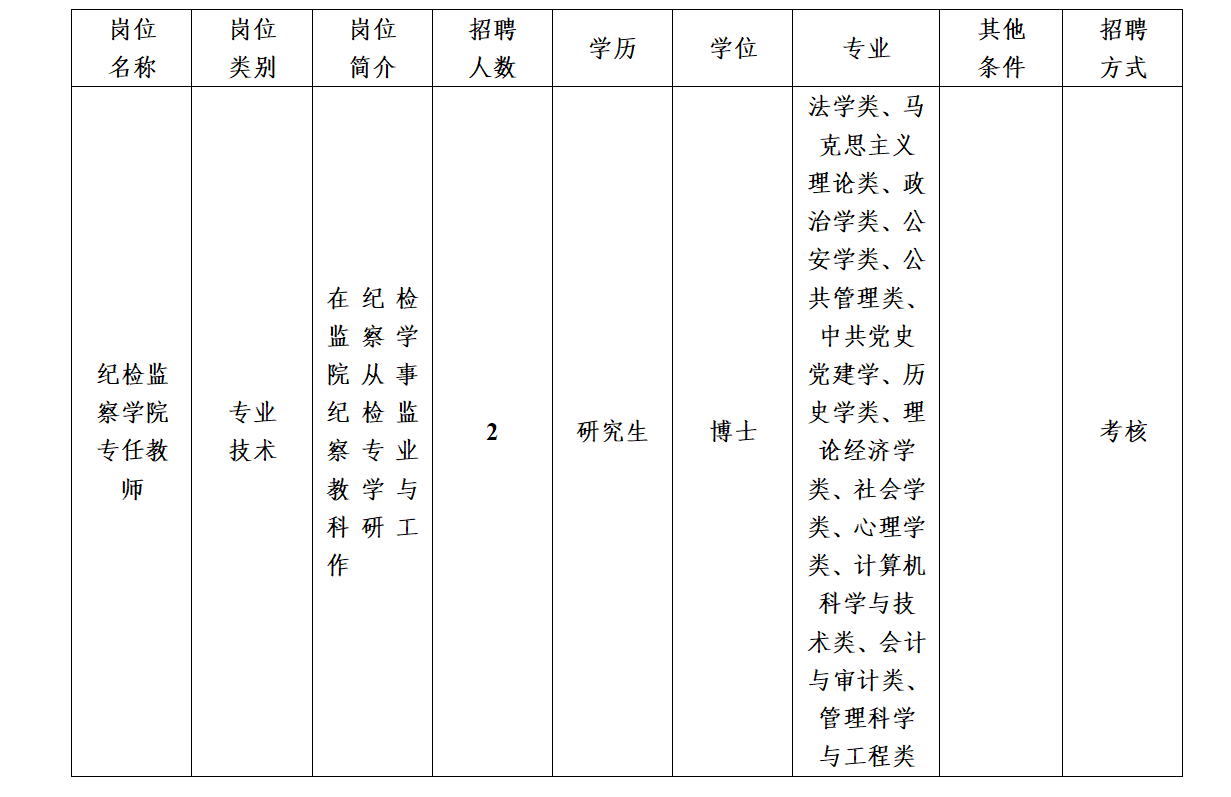 | 岗位名称 | 岗位类别 | 岗位简介 | 招聘人数 | 学历 | 学位 | 专业 | 其他条件 | 招聘方式 |
|---|---|---|---|---|---|---|---|---|
| 纪检监察学院专任教师 | 专业技术 | 在纪检监察学院从事纪检监察专业教学与科研工作 | 2 | 研究生 | 博士 | 法学类、马克思主义理论类、政治学类、公安学类、公共管理类、中共党史党建学、历史学类、理论经济学类、社会学类、心理学类、计算机科学与技术类、会计与审计类、管理科学与工程类 |  | 考核 |